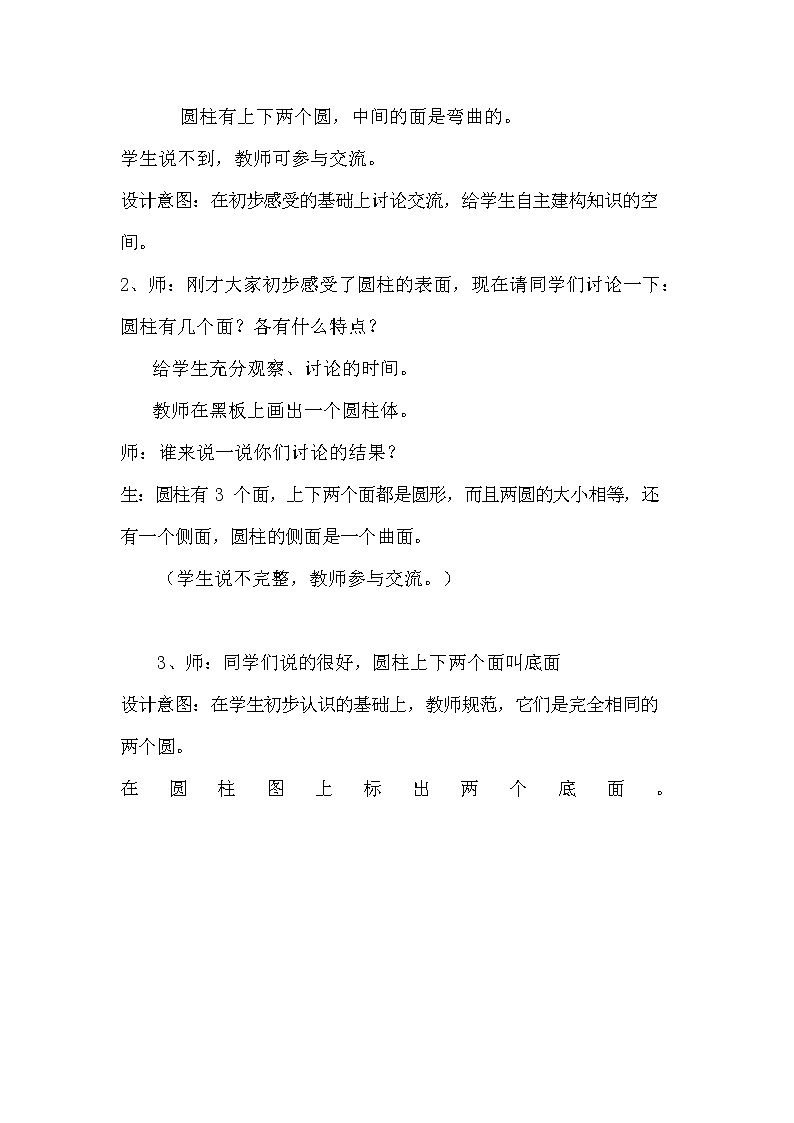 圆柱有上下两个圆，中间的面是弯曲的。

学生说不到，教师可参与交流。

设计意图：在初步感受的基础上讨论交流，给学生自主建构知识的空间。

2、师：刚才大家初步感受了圆柱的表面，现在请同学们讨论一下：圆柱有几个面？各有什么特点？

给学生充分观察、讨论的时间。

教师在黑板上画出一个圆柱体。

师：谁来说一说你们讨论的结果？

生：圆柱有 3 个面，上下两个面都是圆形，而且两圆的大小相等，还有一个侧面，圆柱的侧面是一个曲面。

（学生说不完整，教师参与交流。）

3、师：同学们说的很好，圆柱上下两个面叫底面

设计意图：在学生初步认识的基础上，教师规范，它们是完全相同的两个圆。

在圆柱图上标出两个底面。